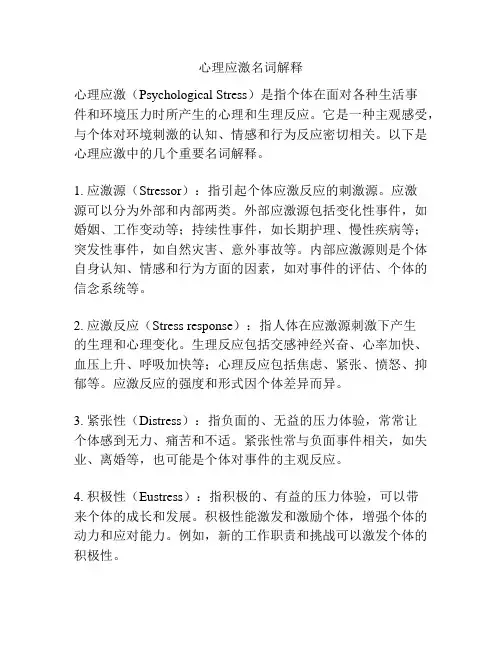 心理应激名词解释

心理应激（Psychological Stress）是指个体在面对各种生活事件和环境压力时所产生的心理和生理反应。它是一种主观感受，与个体对环境刺激的认知、情感和行为反应密切相关。以下是心理应激中的几个重要名词解释。

1. 应激源（Stressor）：指引起个体应激反应的刺激源。应激源可以分为外部和内部两类。外部应激源包括变化性事件，如婚姻、工作变动等；持续性事件，如长期护理、慢性疾病等；突发性事件，如自然灾害、意外事故等。内部应激源则是个体自身认知、情感和行为方面的因素，如对事件的评估、个体的信念系统等。

2. 应激反应（Stress response）：指人体在应激源刺激下产生的生理和心理变化。生理反应包括交感神经兴奋、心率加快、血压上升、呼吸加快等；心理反应包括焦虑、紧张、愤怒、抑郁等。应激反应的强度和形式因个体差异而异。

3. 紧张性（Distress）：指负面的、无益的压力体验，常常让个体感到无力、痛苦和不适。紧张性常与负面事件相关，如失业、离婚等，也可能是个体对事件的主观反应。

4. 积极性（Eustress）：指积极的、有益的压力体验，可以带来个体的成长和发展。积极性能激发和激励个体，增强个体的动力和应对能力。例如，新的工作职责和挑战可以激发个体的积极性。